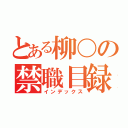 とある柳○の
禁職目録
インデックス